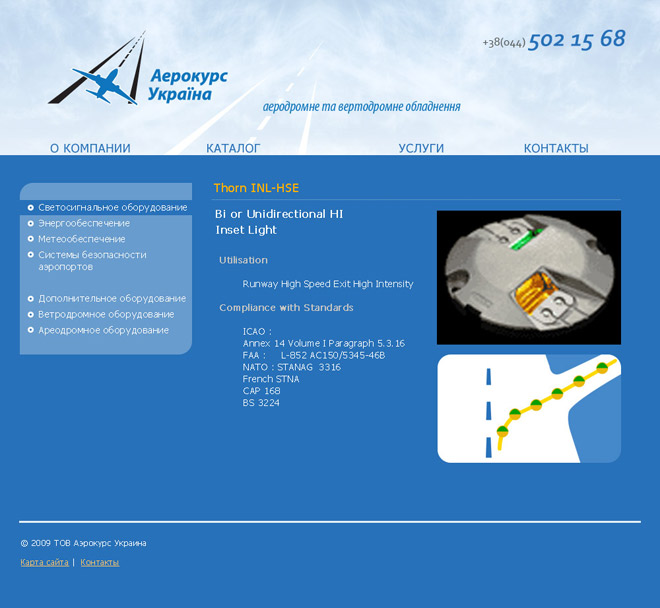 +38(044) 502 15 68

Аерокурс Україна

аеродромне та вертодромне обладнення

О КОМПАНИИ КАТАЛОГ УСЛУГИ КОНТАКТЫ

Светосигнальное оборудование
Энергообеспечение
Метеообеспечение
Системы безопасности аэропортов

Дополнительное оборудование
Ветродромное оборудование
Ареодромное оборудование

Thorn INL-HSE

Bi or Unidirectional HI Inset Light

Utilisation

Runway High Speed Exit High Intensity

Compliance with Standards

ICAO :
Annex 14 Volume I Paragraph 5.3.16
FAA : L-852 AC150/5345-46B
NATO : STANAG 3316
French STNA
CAP 168
BS 3224

© 2009 ТОВ Аэрокурс Украина

Карта сайта | Контакты